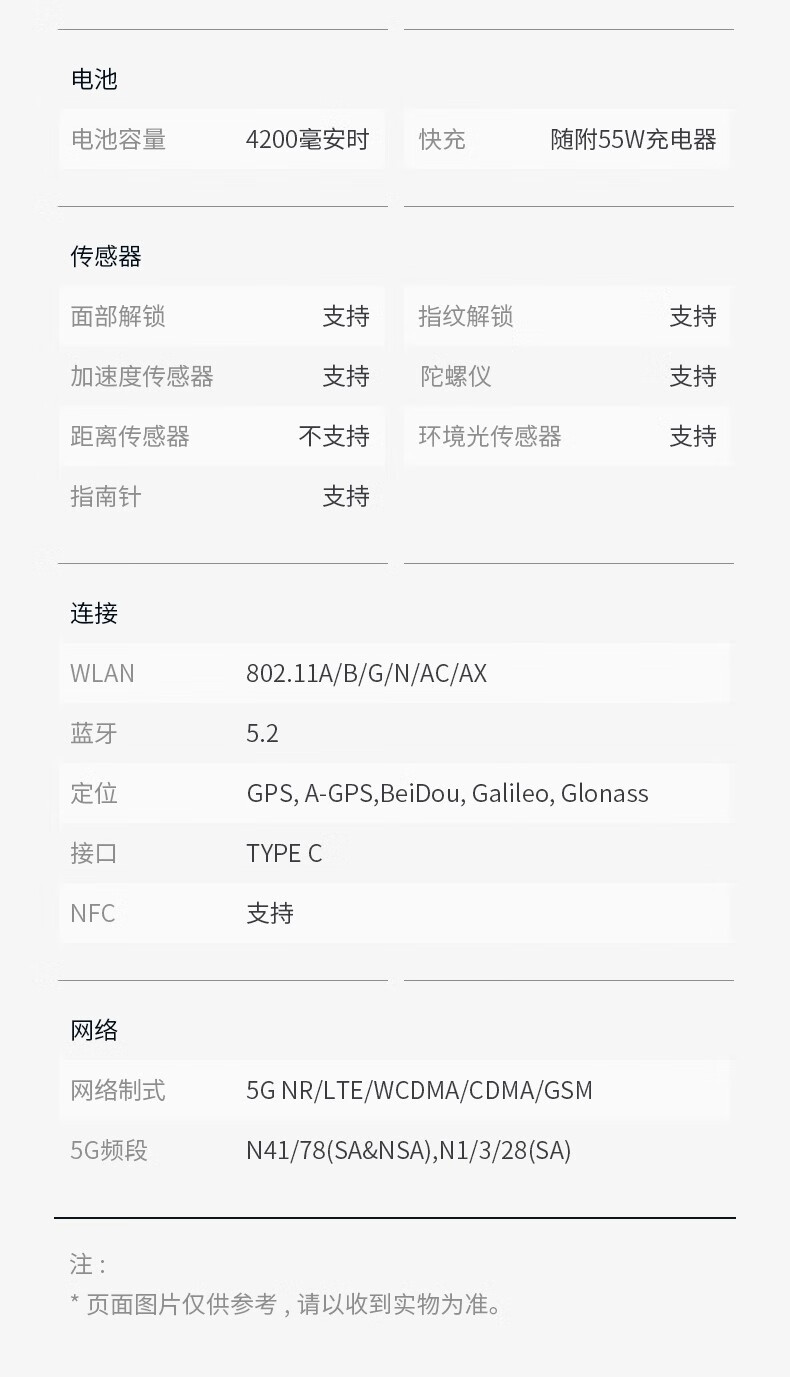 电池

电池容量 4200毫安时

快充 随附55W充电器

传感器

面部解锁 支持

加速度传感器 支持

距离传感器 不支持

指南针 支持

指纹解锁 支持

陀螺仪 支持

环境光传感器 支持

连接

WLAN 802.11A/B/G/N/AC/AX

蓝牙 5.2

定位 GPS, A-GPS,BeiDou, Galileo, Glonass

接口 TYPE C

NFC 支持

网络

网络制式 5G NR/LTE/WCDMA/CDMA/GSM

5G频段 N41/78(SA&NSA),N1/3/28(SA)

注：
* 页面图片仅供参考，请以收到实物为准。